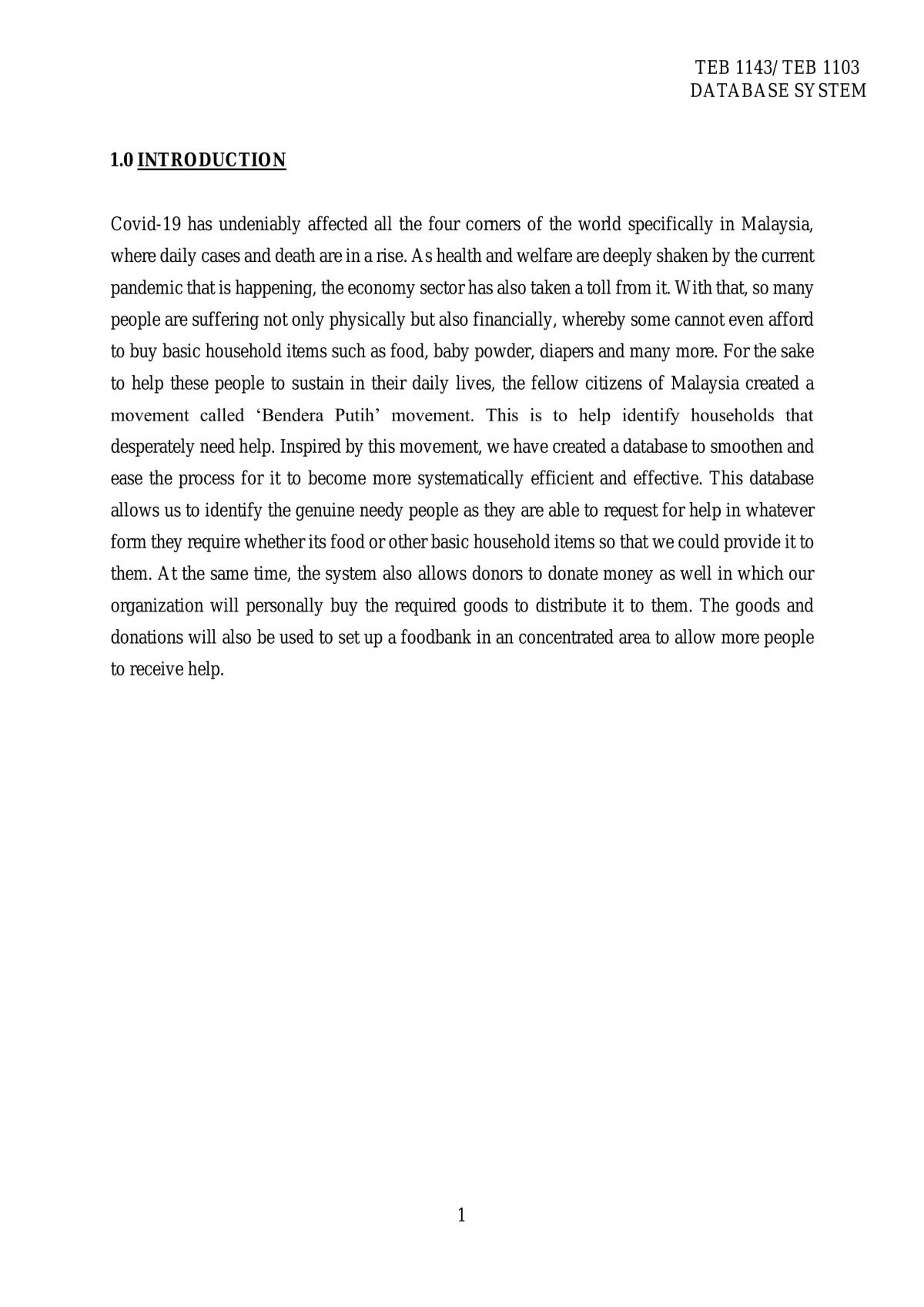 TEB 1143/ TEB 1103
DATABASE SYSTEM

1.0 INTRODUCTION

Covid-19 has undeniably affected all the four corners of the world specifically in Malaysia, where daily cases and death are in a rise. As health and welfare are deeply shaken by the current pandemic that is happening, the economy sector has also taken a toll from it. With that, so many people are suffering not only physically but also financially, whereby some cannot even afford to buy basic household items such as food, baby powder, diapers and many more. For the sake to help these people to sustain in their daily lives, the fellow citizens of Malaysia created a movement called 'Bendera Putih' movement. This is to help identify households that desperately need help. Inspired by this movement, we have created a database to smoothen and ease the process for it to become more systematically efficient and effective. This database allows us to identify the genuine needy people as they are able to request for help in whatever form they require whether its food or other basic household items so that we could provide it to them. At the same time, the system also allows donors to donate money as well in which our organization will personally buy the required goods to distribute it to them. The goods and donations will also be used to set up a foodbank in an concentrated area to allow more people to receive help.

1